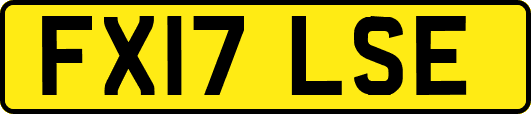 FX17 LSE